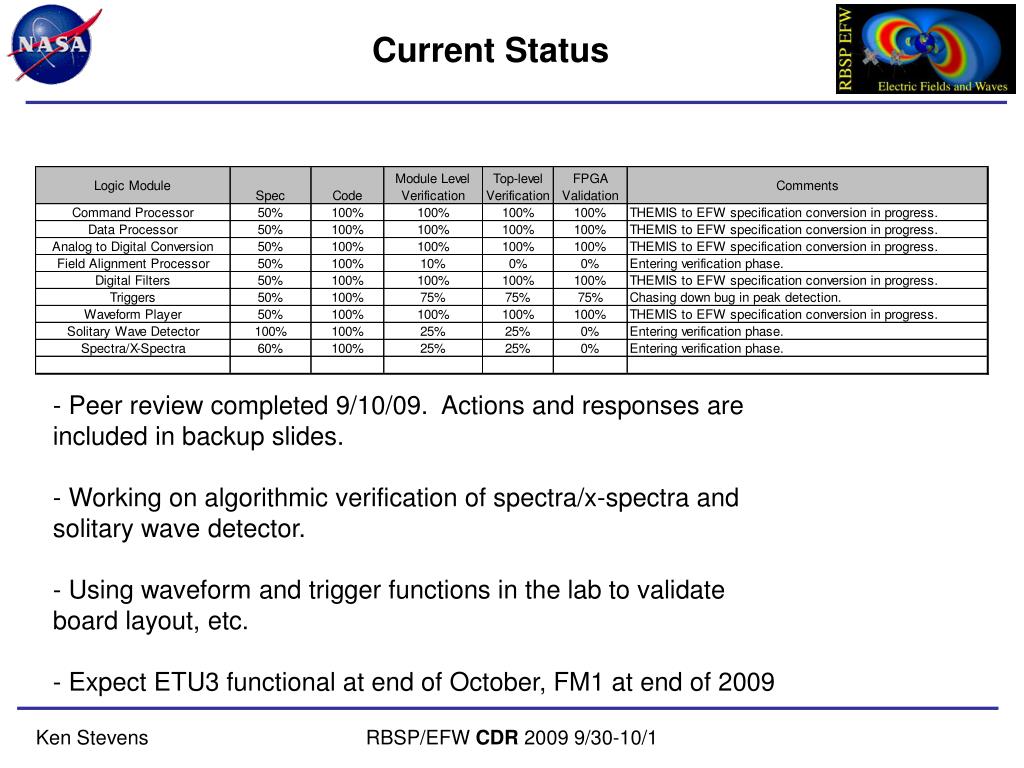 NASA

Current Status

RBSP EFW
Electric Fields and Waves

| Logic Module | Spec | Code | Module Level Verification | Top-level Verification | FPGA Validation | Comments |
|---|---|---|---|---|---|---|
| Command Processor | 50% | 100% | 100% | 100% | 100% | THEMIS to EFW specification conversion in progress. |
| Data Processor | 50% | 100% | 100% | 100% | 100% | THEMIS to EFW specification conversion in progress. |
| Analog to Digital Conversion | 50% | 100% | 100% | 100% | 100% | THEMIS to EFW specification conversion in progress. |
| Field Alignment Processor | 50% | 100% | 10% | 0% | 0% | Entering verification phase. |
| Digital Filters | 50% | 100% | 100% | 100% | 100% | THEMIS to EFW specification conversion in progress. |
| Triggers | 50% | 100% | 75% | 75% | 75% | Chasing down bug in peak detection. |
| Waveform Player | 50% | 100% | 100% | 100% | 100% | THEMIS to EFW specification conversion in progress. |
| Solitary Wave Detector | 100% | 100% | 25% | 25% | 0% | Entering verification phase. |
| Spectra/X-Spectra | 60% | 100% | 25% | 25% | 0% | Entering verification phase. |
| | | | | | | |

- Peer review completed 9/10/09. Actions and responses are included in backup slides.

- Working on algorithmic verification of spectra/x-spectra and solitary wave detector.

- Using waveform and trigger functions in the lab to validate board layout, etc.

- Expect ETU3 functional at end of October, FM1 at end of 2009

Ken Stevens

RBSP/EFW CDR 2009 9/30-10/1